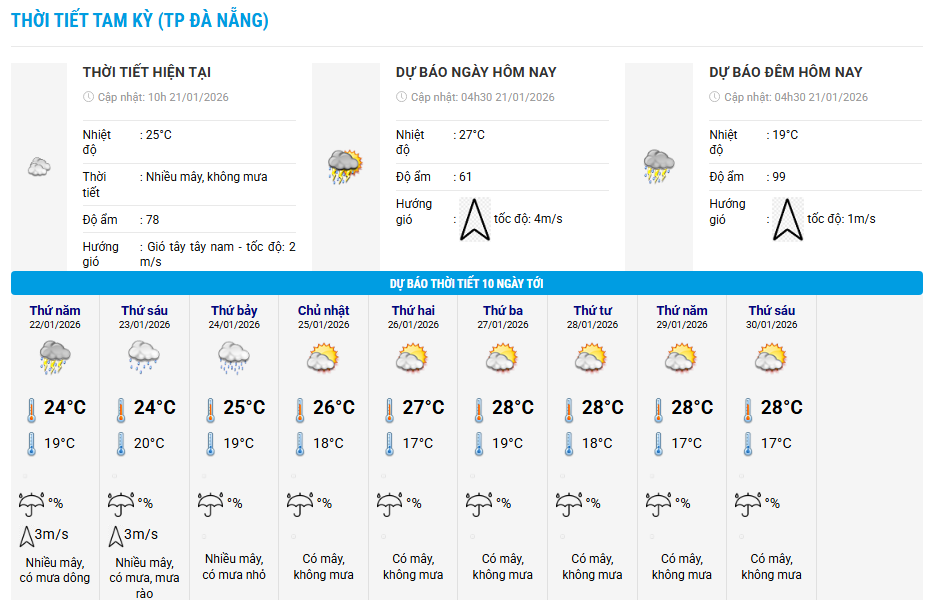 THỜI TIẾT TAM KỲ (TP ĐÀ NẴNG)

THỜI TIẾT HIỆN TẠI
Cập nhật: 10h 21/01/2026

| | |
|---|---|
| Nhiệt độ | : 25°C |
| Thời tiết | : Nhiều mây, không mưa |
| Độ ẩm | : 78 |
| Hướng gió | : Gió tây tây nam - tốc độ: 2 m/s |

DỰ BÁO NGÀY HÔM NAY
Cập nhật: 04h30 21/01/2026

| | |
|---|---|
| Nhiệt độ | : 27°C |
| Độ ẩm | : 61 |
| Hướng gió | : tốc độ: 4m/s |

DỰ BÁO ĐÊM HÔM NAY
Cập nhật: 04h30 21/01/2026

| | |
|---|---|
| Nhiệt độ | : 19°C |
| Độ ẩm | : 99 |
| Hướng gió | : tốc độ: 1m/s |

DỰ BÁO THỜI TIẾT 10 NGÀY TỚI

| Thứ năm 22/01/2026 | Thứ sáu 23/01/2026 | Thứ bảy 24/01/2026 | Chủ nhật 25/01/2026 | Thứ hai 26/01/2026 | Thứ ba 27/01/2026 | Thứ tư 28/01/2026 | Thứ năm 29/01/2026 | Thứ sáu 30/01/2026 |
|---|---|---|---|---|---|---|---|---|
| 24°C | 24°C | 25°C | 26°C | 27°C | 28°C | 28°C | 28°C | 28°C |
| 19°C | 20°C | 19°C | 18°C | 17°C | 19°C | 18°C | 17°C | 17°C |
| % | % | % | % | % | % | % | % | % |
| 3m/s | 3m/s | | | | | | | |
| Nhiều mây, có mưa dông | Nhiều mây, có mưa, mưa rào | Nhiều mây, có mưa nhỏ | Có mây, không mưa | Có mây, không mưa | Có mây, không mưa | Có mây, không mưa | Có mây, không mưa | Có mây, không mưa |